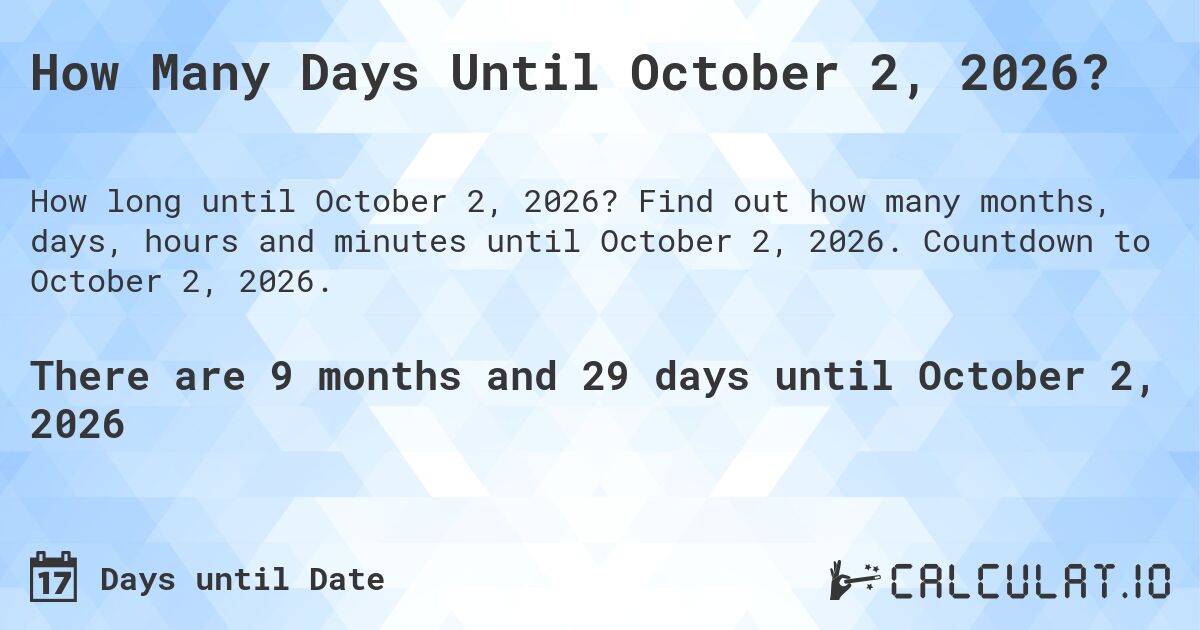 How Many Days Until October 2, 2026?

How long until October 2, 2026? Find out how many months, days, hours and minutes until October 2, 2026. Countdown to October 2, 2026.

There are 9 months and 29 days until October 2, 2026

17 Days until Date

CALCULAT.IO